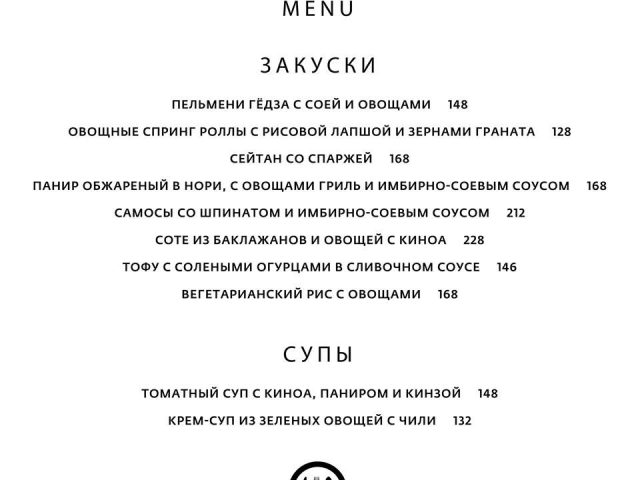 MENU

ЗАКУСКИ

ПЕЛЬМЕНИ ГЁДЗА С СОЕЙ И ОВОЩАМИ 148

ОВОЩНЫЕ СПРИНГ РОЛЛЫ С РИСОВОЙ ЛАПШОЙ И ЗЕРНАМИ ГРАНАТА 128

СЕЙТАН СО СПАРЖЕЙ 168

ПАНИР ОБЖАРЕНЫЙ В НОРИ, С ОВОЩАМИ ГРИЛЬ И ИМБИРНО-СОЕВЫМ СОУСОМ 168

САМОСЫ СО ШПИНАТОМ И ИМБИРНО-СОЕВЫМ СОУСОМ 212

СОТЕ ИЗ БАКЛАЖАНОВ И ОВОЩЕЙ С КИНОА 228

ТОФУ С СОЛЕНЫМИ ОГУРЦАМИ В СЛИВОЧНОМ СОУСЕ 146

ВЕГЕТАРИАНСКИЙ РИС С ОВОЩАМИ 168

СУПЫ

ТОМАТНЫЙ СУП С КИНОА, ПАНИРОМ И КИНЗОЙ 148

КРЕМ-СУП ИЗ ЗЕЛЕНЫХ ОВОЩЕЙ С ЧИЛИ 132